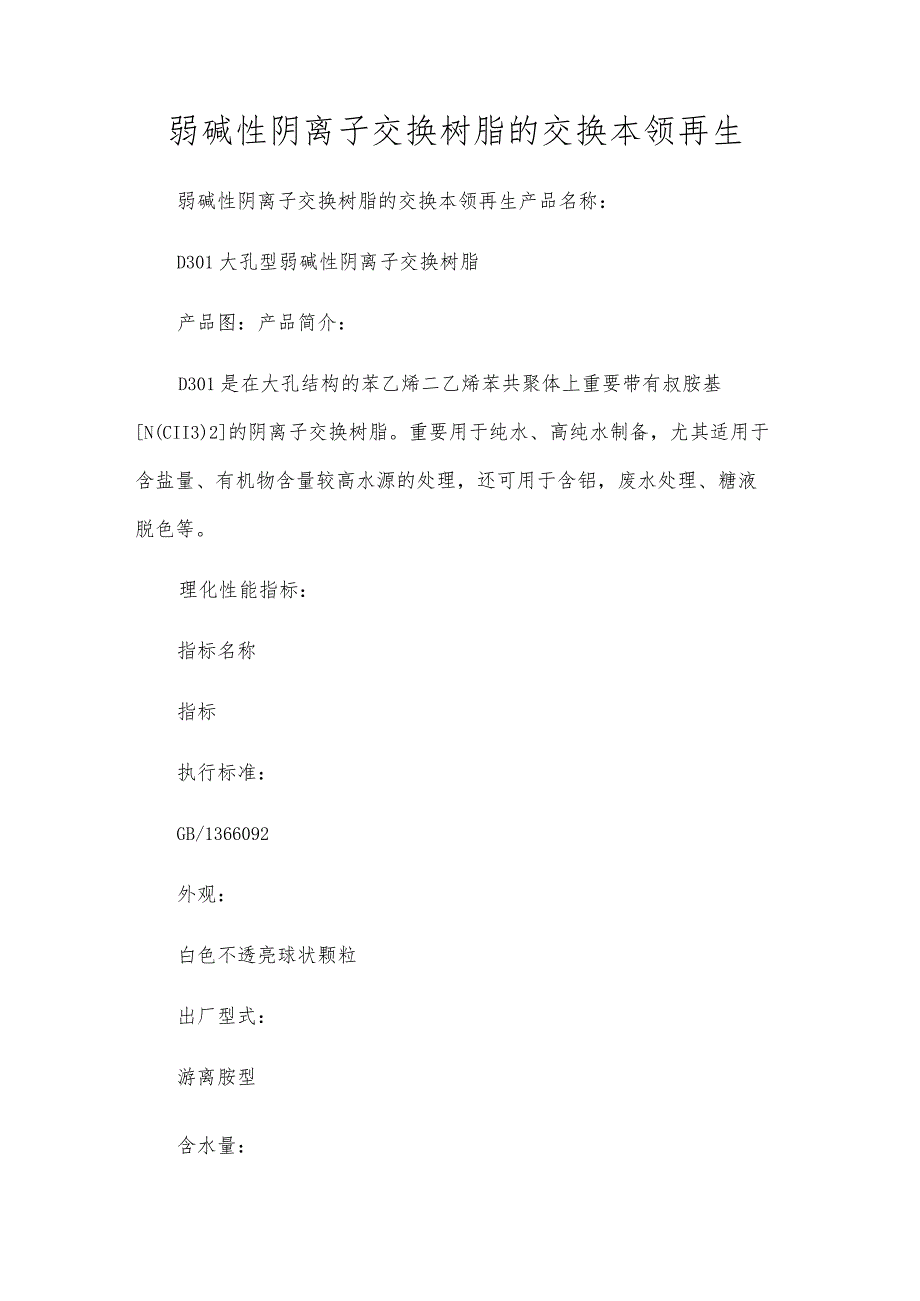 弱碱性阴离子交换树脂的交换本领再生

弱碱性阴离子交换树脂的交换本领再生产品名称：

D301大孔型弱碱性阴离子交换树脂

产品图：产品简介：

D301是在大孔结构的苯乙烯二乙烯苯共聚体上重要带有叔胺基[N(CII3)2]的阴离子交换树脂。重要用于纯水、高纯水制备，尤其适用于含盐量、有机物含量较高水源的处理，还可用于含铝，废水处理、糖液脱色等。

理化性能指标：

指标名称

指标

执行标准：

GB/1366092

外观：

白色不透亮球状颗粒

出厂型式：

游离胺型

含水量：